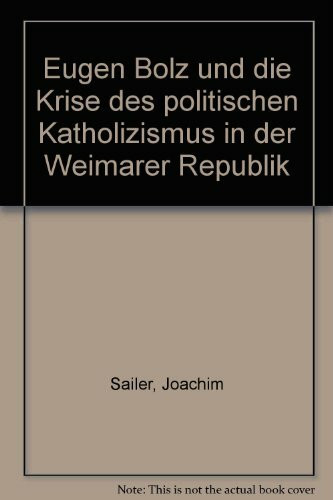 Eugen Bolz und die Krise des politischen Katholizismus in der Weimarer Republik

Sailer, Joachim

Note: This is not the actual book cover